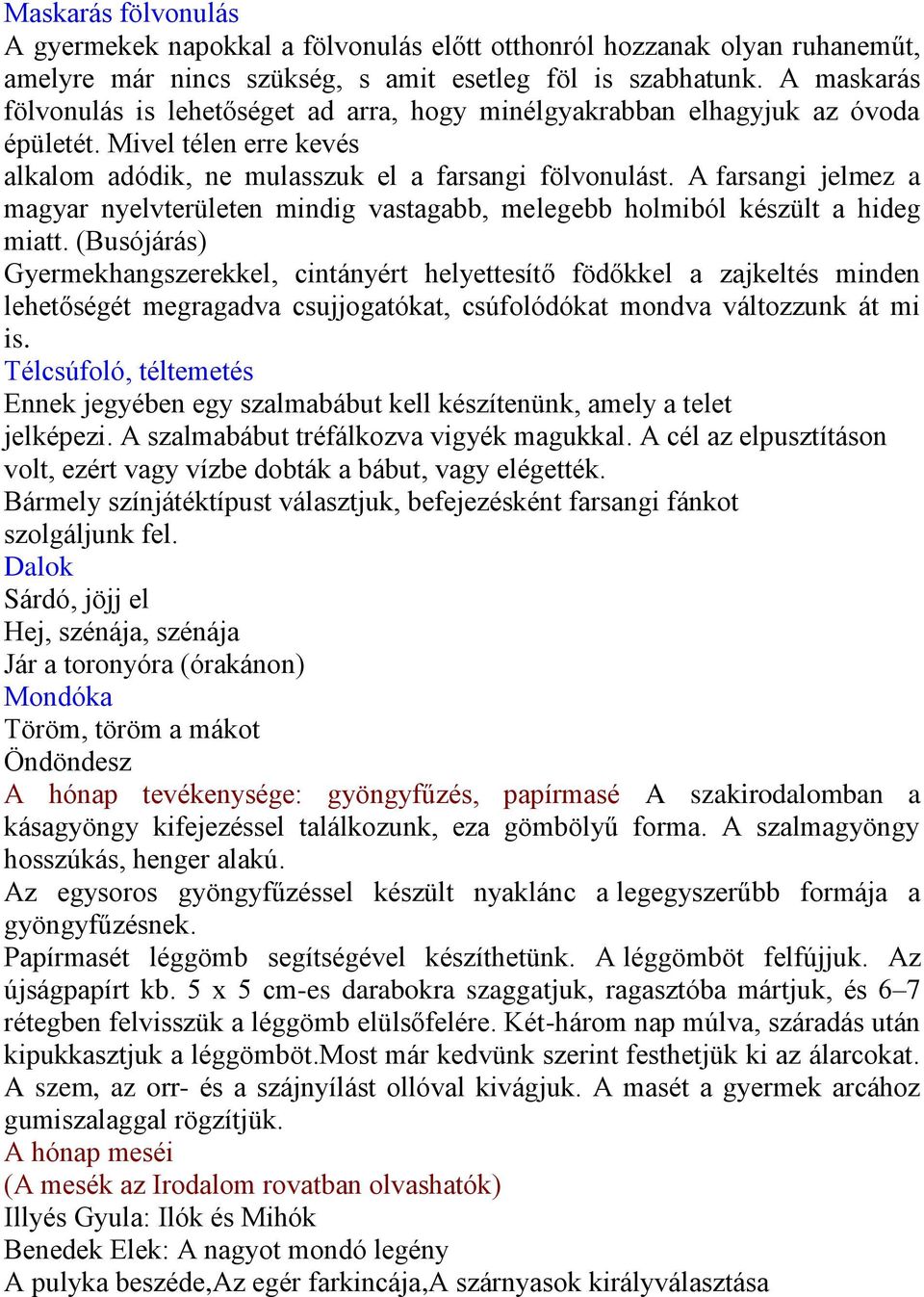 Maskarás fölvonulás
A gyermekek napokkal a fölvonulás előtt otthonról hozzanak olyan ruhaneműt, amelyre már nincs szükség, s amit esetleg föl is szabhatunk. A maskarás fölvonulás is lehetőséget ad arra, hogy minélgyakrabban elhagyjuk az óvoda épületét. Mivel télen erre kevés
alkalom adódik, ne mulasszuk el a farsangi fölvonulást. A farsangi jelmez a magyar nyelvterületen mindig vastagabb, melegebb holmiból készült a hideg miatt. (Busójárás)
Gyermekhangszerekkel, cintányért helyettesítő födőkkel a zajkeltés minden lehetőségét megragadva csujjogatókat, csúfolódókat mondva változzunk át mi is.
Télcsúfoló, téltemetés
Ennek jegyében egy szalmabábut kell készítenünk, amely a telet jelképezi. A szalmabábut tréfálkozva vigyék magukkal. A cél az elpusztításon volt, ezért vagy vízbe dobták a bábut, vagy elégették.
Bármely színjátéktípust választjuk, befejezésként farsangi fánkot szolgáljunk fel.
Dalok
Sárdó, jöjj el
Hej, szénája, szénája
Jár a toronyóra (órakánon)
Mondóka
Töröm, töröm a mákot
Öndöndesz
A hónap tevékenysége: gyöngyfűzés, papírmasé A szakirodalomban a kásagyöngy kifejezéssel találkozunk, eza gömbölyű forma. A szalmagyöngy hosszúkás, henger alakú.
Az egysoros gyöngyfűzéssel készült nyaklánc a legegyszerűbb formája a gyöngyfűzésnek.
Papírmasét léggömb segítségével készíthetünk. A léggömböt felfújjuk. Az újságpapírt kb. 5 x 5 cm-es darabokra szaggatjuk, ragasztóba mártjuk, és 6–7 rétegben felvisszük a léggömb elülsőfelére. Két-három nap múlva, száradás után kipukkasztjuk a léggömböt.Most már kedvünk szerint festhetjük ki az álarcokat. A szem, az orr- és a szájnyílást ollóval kivágjuk. A masét a gyermek arcához gumiszalaggal rögzítjük.
A hónap meséi
(A mesék az Irodalom rovatban olvashatók)
Illyés Gyula: Ilók és Mihók
Benedek Elek: A nagyot mondó legény
A pulyka beszéde,Az egér farkincája,A szárnyasok királyválasztása